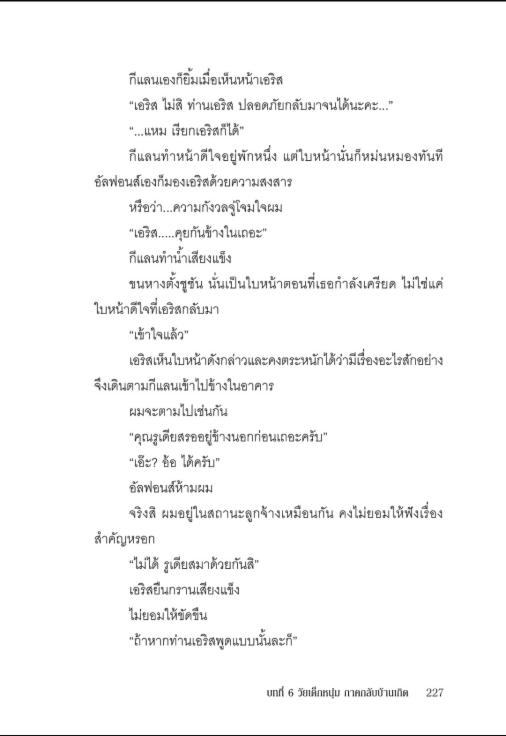 กีแลนเองก็ยิ้มเมื่อเห็นหน้าเอริส

"เอริส ไม่สิ ท่านเอริส ปลอดภัยกลับมาจนได้นะคะ..."

"...แหม เรียกเอริสก็ได้"

กีแลนทำหน้าดีใจอยู่พักหนึ่ง แต่ใบหน้านั่นก็หม่นหมองทันที อัลฟอนส์เองก็มองเอริสด้วยความสงสาร

หรือว่า...ความกังวลจู่โจมใจผม

"เอริส.....คุยกันข้างในเถอะ"

กีแลนทำน้ำเสียงแข็ง

ขนหางตั้งชูชัน นั่นเป็นใบหน้าตอนที่เธอกำลังเครียด ไม่ใช่แค่ใบหน้าดีใจที่เอริสกลับมา

"เข้าใจแล้ว"

เอริสเห็นใบหน้าดังกล่าวและคงตระหนักได้ว่ามีเรื่องอะไรสักอย่าง จึงเดินตามกีแลนเข้าไปข้างในอาคาร

ผมจะตามไปเช่นกัน

"คุณรูเดียสรออยู่ข้างนอกก่อนเถอะครับ"

"เอ๊ะ? อ้อ ได้ครับ"

อัลฟอนส์ห้ามผม

จริงสิ ผมอยู่ในสถานะลูกจ้างเหมือนกัน คงไม่ยอมให้ฟังเรื่องสำคัญหรอก

"ไม่ได้ รูเดียสมาด้วยกันสิ"

เอริสยืนกรานเสียงแข็ง

ไม่ยอมให้ขัดขืน

"ถ้าหากท่านเอริสพูดแบบนั้นละก็"

บทที่ 6 วัยเด็กหนุ่ม ภาคกลับบ้านเกิด 227